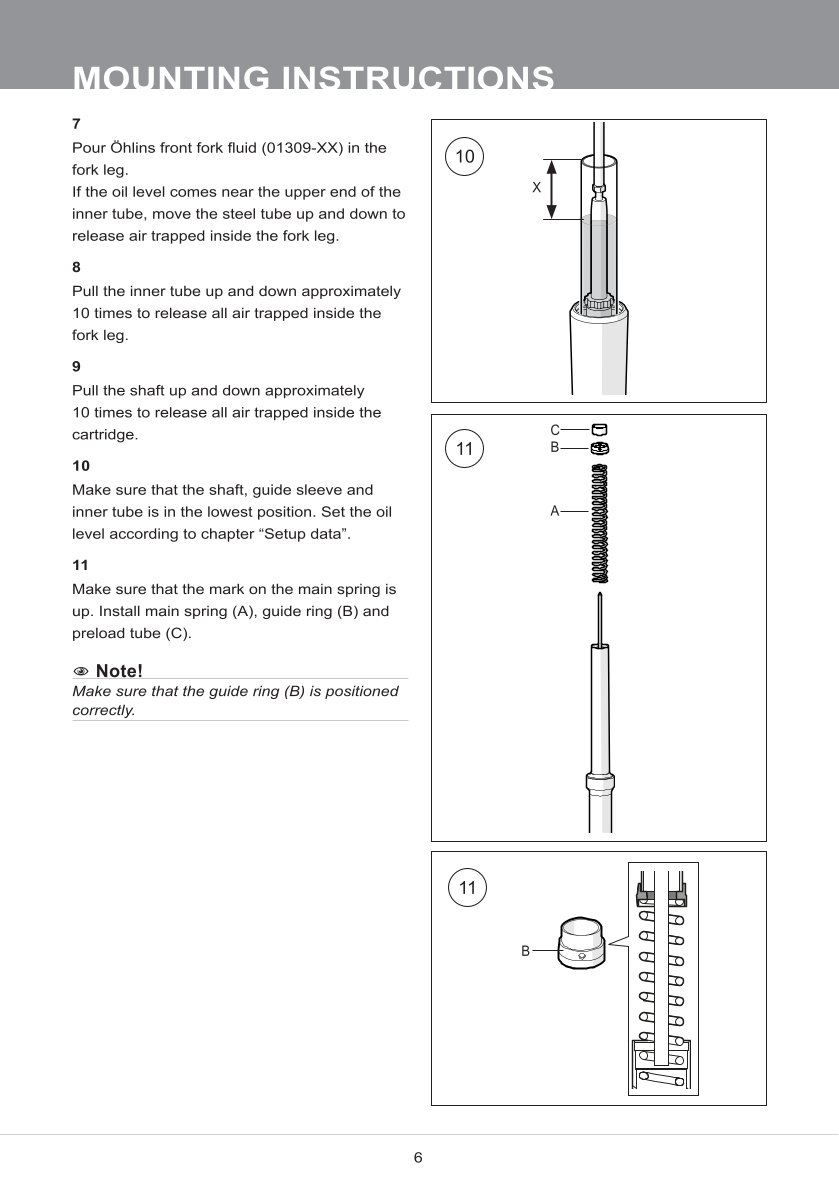 MOUNTING INSTRUCTIONS

7

Pour Öhlins front fork fluid (01309-XX) in the fork leg.
If the oil level comes near the upper end of the inner tube, move the steel tube up and down to release air trapped inside the fork leg.

8

Pull the inner tube up and down approximately 10 times to release all air trapped inside the fork leg.

9

Pull the shaft up and down approximately 10 times to release all air trapped inside the cartridge.

10

Make sure that the shaft, guide sleeve and inner tube is in the lowest position. Set the oil level according to chapter “Setup data”.

11

Make sure that the mark on the main spring is up. Install main spring (A), guide ring (B) and preload tube (C).

Note!

Make sure that the guide ring (B) is positioned correctly.

10

X

11

C

B

A

11

B

6